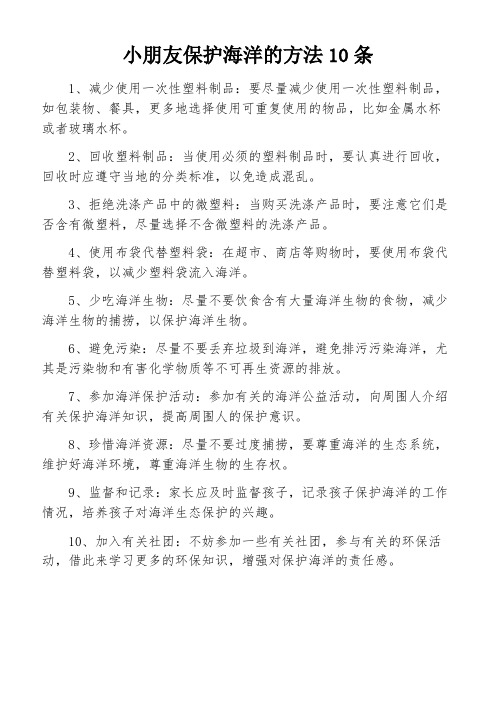 小朋友保护海洋的方法 10 条

1、减少使用一次性塑料制品：要尽量减少使用一次性塑料制品，如包装物、餐具，更多地选择使用可重复使用的物品，比如金属水杯或者玻璃水杯。

2、回收塑料制品：当使用必须的塑料制品时，要认真进行回收，回收时应遵守当地的分类标准，以免造成混乱。

3、拒绝洗涤产品中的微塑料：当购买洗涤产品时，要注意它们是否含有微塑料，尽量选择不含微塑料的洗涤产品。

4、使用布袋代替塑料袋：在超市、商店等购物时，要使用布袋代替塑料袋，以减少塑料袋流入海洋。

5、少吃海洋生物：尽量不要饮食含有大量海洋生物的食物，减少海洋生物的捕捞，以保护海洋生物。

6、避免污染：尽量不要丢弃垃圾到海洋，避免排污污染海洋，尤其是污染物和有害化学物质等不可再生资源的排放。

7、参加海洋保护活动：参加有关的海洋公益活动，向周围人介绍有关保护海洋知识，提高周围人的保护意识。

8、珍惜海洋资源：尽量不要过度捕捞，要尊重海洋的生态系统，维护好海洋环境，尊重海洋生物的生存权。

9、监督和记录：家长应及时监督孩子，记录孩子保护海洋的工作情况，培养孩子对海洋生态保护的兴趣。

10、加入有关社团：不妨参加一些有关社团，参与有关的环保活动，借此来学习更多的环保知识，增强对保护海洋的责任感。